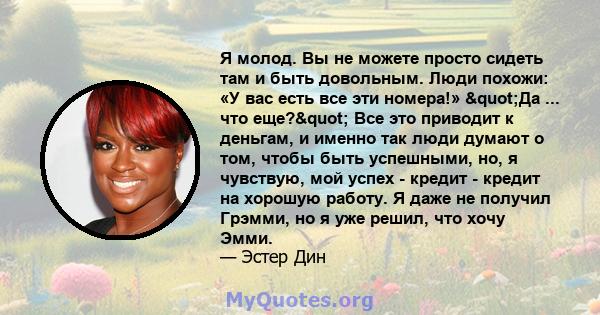 Я молод. Вы не можете просто сидеть там и быть довольным. Люди похожи: «У вас есть все эти номера!» &quot;Да ... что еще?&quot; Все это приводит к деньгам, и именно так люди думают о том, чтобы быть успешными, но, я чувствую, мой успех - кредит - кредит на хорошую работу. Я даже не получил Грэмми, но я уже решил, что хочу Эмми.
— Эстер Дин

MyQuotes.org